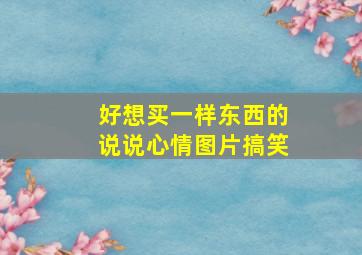 好想买一样东西的
说说心情图片搞笑